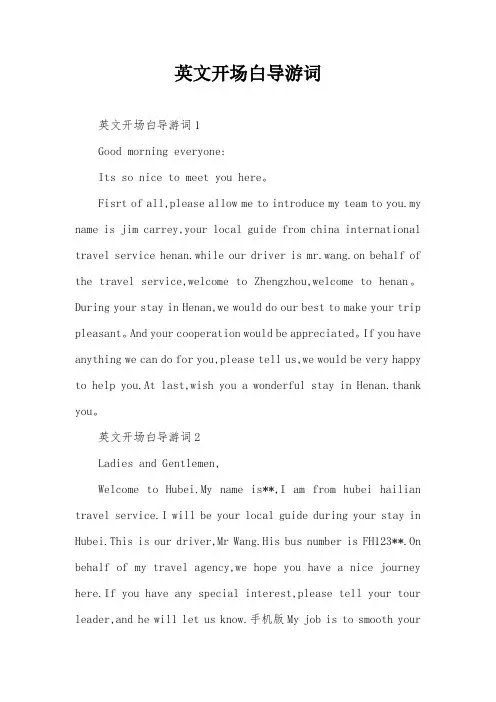 英文开场白导游词

英文开场白导游词1

Good morning everyone:

Its so nice to meet you here。

Fisrt of all,please allow me to introduce my team to you.my name is jim carrey.your local guide from china international travel service henan.while our driver is mr.wang.on behalf of the travel service,welcome to Zhengzhou,welcome to henan。During your stay in Henan,we would do our best to make your trip pleasant。And your cooperation would be appreciated。If you have anything we can do for you,please tell us,we would be very happy to help you.At last,wish you a wonderful stay in Henan.thank you。

英文开场白导游词2

Ladies and Gentlemen,

Welcome to Hubei.My name is**,I am from hubei hailian travel service.I will be your local guide during your stay in Hubei.This is our driver,Mr Wang.His bus number is FH123**.On behalf of my travel agency,we hope you have a nice journey here.If you have any special interest,please tell your tour leader,and he will let us know.手机版My job is to smooth your